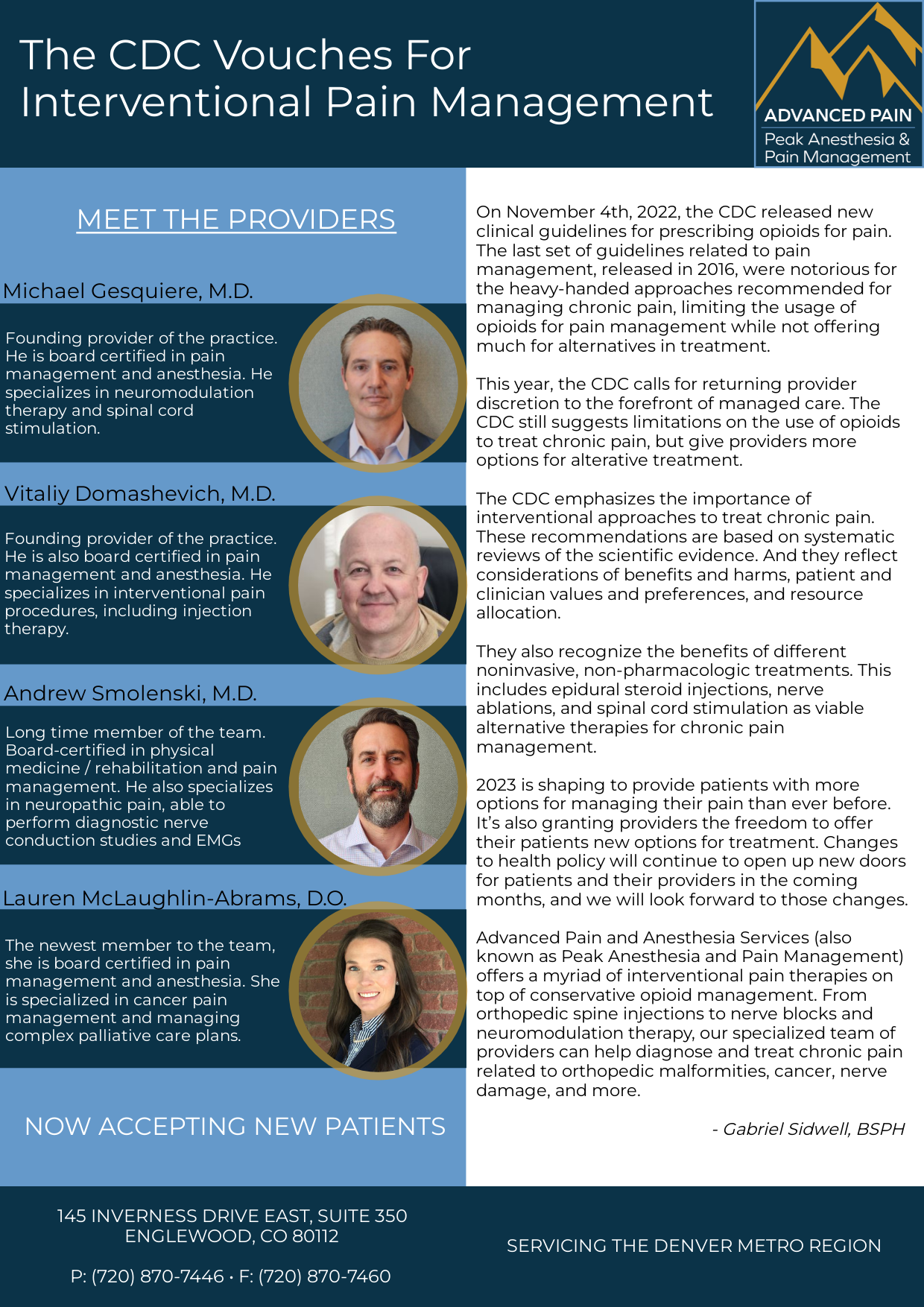 The CDC Vouches For Interventional Pain Management

ADVANCED PAIN
Peak Anesthesia & Pain Management

MEET THE PROVIDERS

Michael Gesquiere, M.D.

Founding provider of the practice. He is board certified in pain management and anesthesia. He specializes in neuromodulation therapy and spinal cord stimulation.

Vitaliy Domashevich, M.D.

Founding provider of the practice. He is also board certified in pain management and anesthesia. He specializes in interventional pain procedures, including injection therapy.

Andrew Smolenski, M.D.

Long time member of the team. Board-certified in physical medicine / rehabilitation and pain management. He also specializes in neuropathic pain, able to perform diagnostic nerve conduction studies and EMGs

Lauren McLaughlin-Abrams, D.O.

The newest member to the team, she is board certified in pain management and anesthesia. She is specialized in cancer pain management and managing complex palliative care plans.

NOW ACCEPTING NEW PATIENTS

On November 4th, 2022, the CDC released new clinical guidelines for prescribing opioids for pain. The last set of guidelines related to pain management, released in 2016, were notorious for the heavy-handed approaches recommended for managing chronic pain, limiting the usage of opioids for pain management while not offering much for alternatives in treatment.

This year, the CDC calls for returning provider discretion to the forefront of managed care. The CDC still suggests limitations on the use of opioids to treat chronic pain, but give providers more options for alterative treatment.

The CDC emphasizes the importance of interventional approaches to treat chronic pain. These recommendations are based on systematic reviews of the scientific evidence. And they reflect considerations of benefits and harms, patient and clinician values and preferences, and resource allocation.

They also recognize the benefits of different noninvasive, non-pharmacologic treatments. This includes epidural steroid injections, nerve ablations, and spinal cord stimulation as viable alternative therapies for chronic pain management.

2023 is shaping to provide patients with more options for managing their pain than ever before. It's also granting providers the freedom to offer their patients new options for treatment. Changes to health policy will continue to open up new doors for patients and their providers in the coming months, and we will look forward to those changes.

Advanced Pain and Anesthesia Services (also known as Peak Anesthesia and Pain Management) offers a myriad of interventional pain therapies on top of conservative opioid management. From orthopedic spine injections to nerve blocks and neuromodulation therapy, our specialized team of providers can help diagnose and treat chronic pain related to orthopedic malformities, cancer, nerve damage, and more.

- Gabriel Sidwell, BSPH

145 INVERNESS DRIVE EAST, SUITE 350
ENGLEWOOD, CO 80112

P: (720) 870-7446 • F: (720) 870-7460

SERVICING THE DENVER METRO REGION